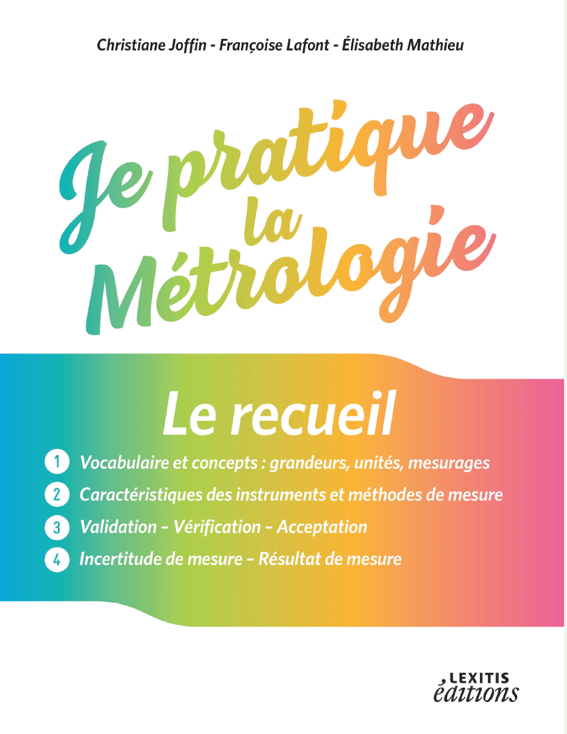 Christiane Joffin - Françoise Lafont - Élisabeth Mathieu

Je pratique la Métrologie

Le recueil

1 Vocabulaire et concepts : grandeurs, unités, mesurages

2 Caractéristiques des instruments et méthodes de mesure

3 Validation – Vérification – Acceptation

4 Incertitude de mesure – Résultat de mesure

LEXITIS éditions